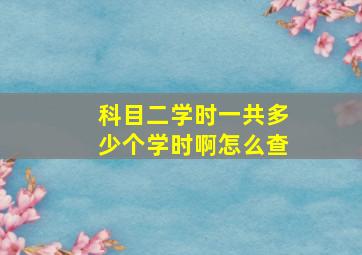 科目二学时一共多少个学时啊怎么查